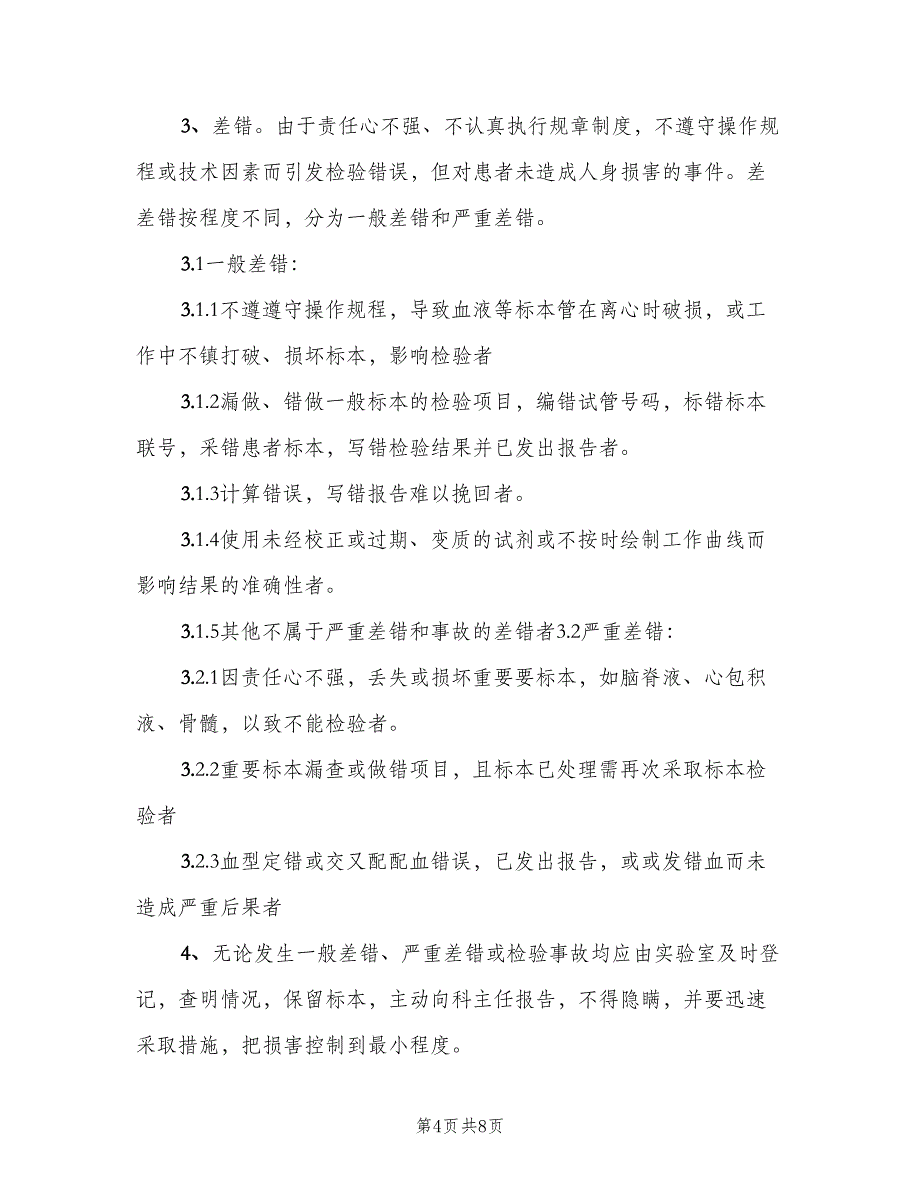 3、差错。由于责任心不强、不认真执行规章制度，不遵守操作规程或技术因素而引发检验错误，但对患者未造成人身损害的事件。差差错按程度不同，分为一般差错和严重差错。

3.1一般差错：

3.1.1不遵遵守操作规程，导致血液等标本管在离心时破损，或工作中不镇打破、损坏标本，影响检验者

3.1.2漏做、错做一般标本的检验项目，编错试管号码，标错标本联号，采错患者标本，写错检验结果并已发出报告者。

3.1.3计算错误，写错报告难以挽回者。

3.1.4使用未经校正或过期、变质的试剂或不按时绘制工作曲线而影响结果的准确性者。

3.1.5其他不属于严重差错和事故的差错者3.2严重差错：

3.2.1因责任心不强，丢失或损坏重要要标本，如脑脊液、心包积液、骨髓，以致不能检验者。

3.2.2重要标本漏查或做错项目，且标本已处理需再次采取标本检验者

3.2.3血型定错或交叉配配血错误，已发出报告，或或发错血而未造成严重后果者

4、无论发生一般差错、严重差错或检验事故均应由实验室及时登记，查明情况，保留标本，主动向科主任报告，不得隐瞒，并要迅速采取措施，把损害控制到最小程度。

第4页 共8页